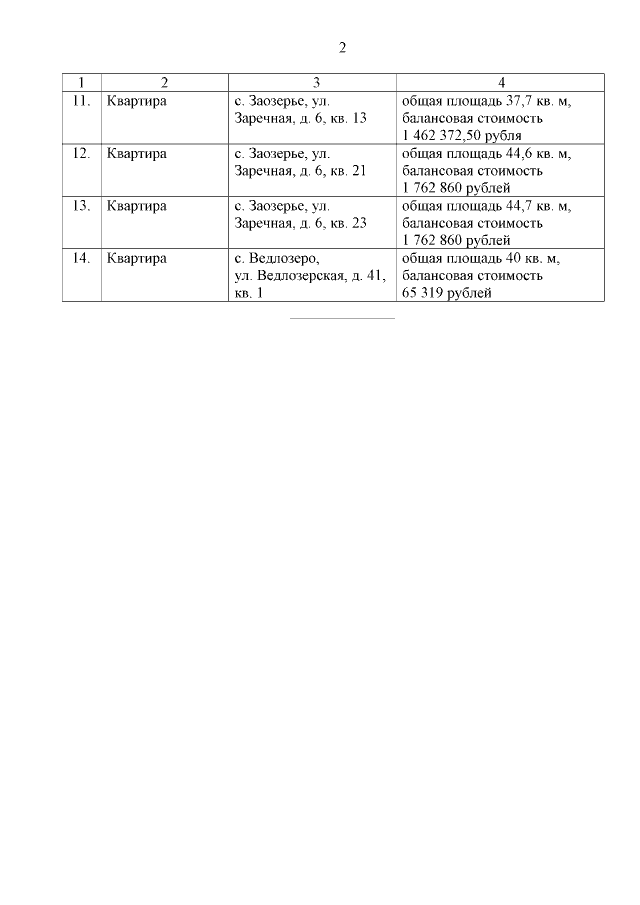 2

| 1 | 2 | 3 | 4 |
|---|---|---|---|
| 11. | Квартира | с. Заозерье, ул. Заречная, д. 6, кв. 13 | общая площадь 37,7 кв. м, балансовая стоимость 1 462 372,50 рубля |
| 12. | Квартира | с. Заозерье, ул. Заречная, д. 6, кв. 21 | общая площадь 44,6 кв. м, балансовая стоимость 1 762 860 рублей |
| 13. | Квартира | с. Заозерье, ул. Заречная, д. 6, кв. 23 | общая площадь 44,7 кв. м, балансовая стоимость 1 762 860 рублей |
| 14. | Квартира | с. Ведлозеро, ул. Ведлозерская, д. 41, кв. 1 | общая площадь 40 кв. м, балансовая стоимость 65 319 рублей |